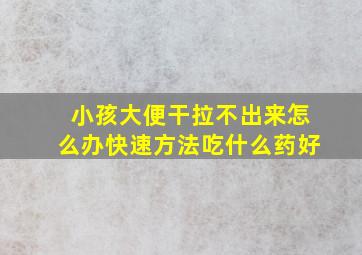 小孩大便干拉不出来怎么办快速方法吃什么药好